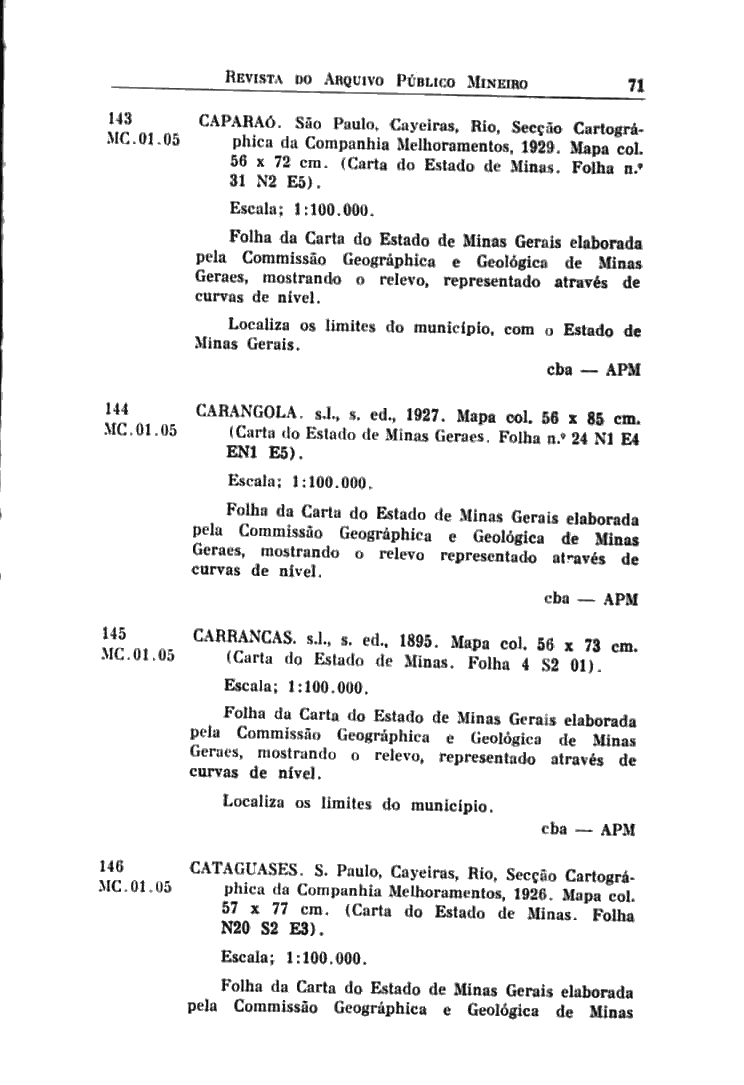 REVISTA DO ARQUIVO PÚBLICO MINEIRO 71

143
MC.01.05

CAPARAÓ. São Paulo, Cayeiras, Rio, Secção Cartográphica da Companhia Melhoramentos, 1929. Mapa col. 56 x 72 cm. (Carta do Estado de Minas. Folha n.º 31 N2 E5).

Escala; 1:100.000.

Folha da Carta do Estado de Minas Gerais elaborada pela Commissão Geográphica e Geológica de Minas Geraes, mostrando o relevo, representado através de curvas de nível.

Localiza os limites do município, com o Estado de Minas Gerais.

cba — APM

144
MC.01.05

CARANGOLA. s.l., s. ed., 1927. Mapa col. 56 x 85 cm. (Carta do Estado de Minas Geraes. Folha n.º 24 N1 E4 EN1 E5).

Escala; 1:100.000.

Folha da Carta do Estado de Minas Gerais elaborada pela Commissão Geográphica e Geológica de Minas Geraes, mostrando o relevo representado através de curvas de nível.

cba — APM

145
MC.01.05

CARRANCAS. s.l., s. ed., 1895. Mapa col. 56 x 73 cm. (Carta do Estado de Minas. Folha 4 S2 01).

Escala; 1:100.000.

Folha da Carta do Estado de Minas Gerais elaborada pela Commissão Geográphica e Geológica de Minas Geraes, mostrando o relevo, representado através de curvas de nível.

Localiza os limites do município.

cba — APM

146
MC.01.05

CATAGUASES. S. Paulo, Cayeiras, Rio, Secção Cartográphica da Companhia Melhoramentos, 1926. Mapa col. 57 x 77 cm. (Carta do Estado de Minas. Folha N20 S2 E3).

Escala; 1:100.000.

Folha da Carta do Estado de Minas Gerais elaborada pela Commissão Geográphica e Geológica de Minas